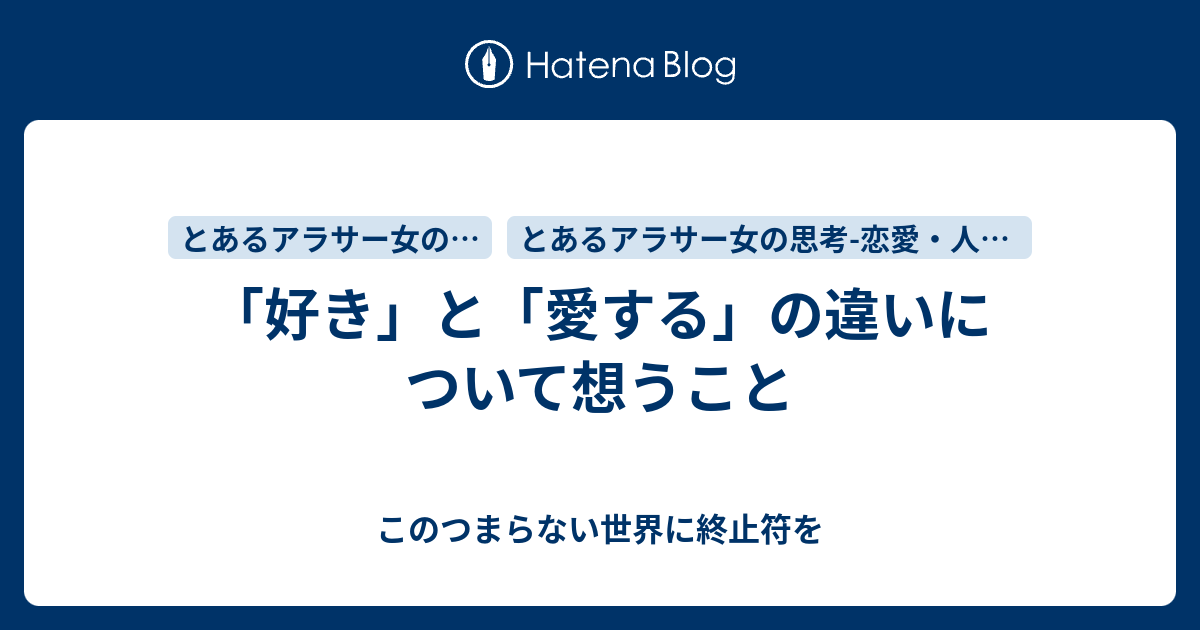 Hatena Blog

とあるアラサー女の…

とあるアラサー女の思考-恋愛・人…

「好き」と「愛する」の違いについて想うこと

このつまらない世界に終止符を